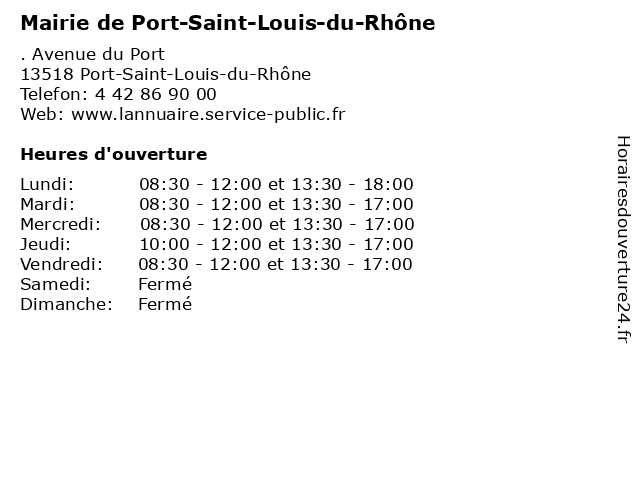 Mairie de Port-Saint-Louis-du-Rhône

. Avenue du Port
13518 Port-Saint-Louis-du-Rhône
Telefon: 4 42 86 90 00
Web: www.lannuaire.service-public.fr

Heures d'ouverture

Lundi: 08:30 - 12:00 et 13:30 - 18:00
Mardi: 08:30 - 12:00 et 13:30 - 17:00
Mercredi: 08:30 - 12:00 et 13:30 - 17:00
Jeudi: 10:00 - 12:00 et 13:30 - 17:00
Vendredi: 08:30 - 12:00 et 13:30 - 17:00
Samedi: Fermé
Dimanche: Fermé

Horairesdouverture24.fr